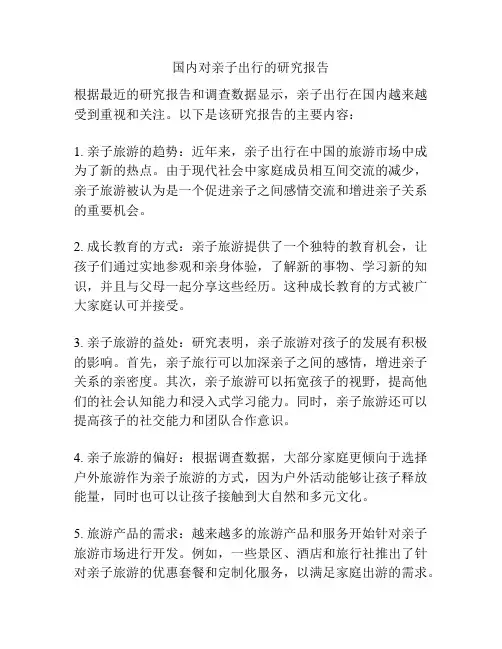 国内对亲子出行的研究报告

根据最近的研究报告和调查数据显示，亲子出行在国内越来越受到重视和关注。以下是该研究报告的主要内容：

1. 亲子旅游的趋势：近年来，亲子出行在中国的旅游市场中成为了新的热点。由于现代社会中家庭成员相互间交流的减少，亲子旅游被认为是一个促进亲子之间感情交流和增进亲子关系的重要机会。

2. 成长教育的方式：亲子旅游提供了一个独特的教育机会，让孩子们通过实地参观和亲身体验，了解新的事物、学习新的知识，并且与父母一起分享这些经历。这种成长教育的方式被广大家庭认可并接受。

3. 亲子旅游的益处：研究表明，亲子旅游对孩子的发展有积极的影响。首先，亲子旅行可以加深亲子之间的感情，增进亲子关系的亲密度。其次，亲子旅游可以拓宽孩子的视野，提高他们的社会认知能力和浸入式学习能力。同时，亲子旅游还可以提高孩子的社交能力和团队合作意识。

4. 亲子旅游的偏好：根据调查数据，大部分家庭更倾向于选择户外旅游作为亲子旅游的方式，因为户外活动能够让孩子释放能量，同时也可以让孩子接触到大自然和多元文化。

5. 旅游产品的需求：越来越多的旅游产品和服务开始针对亲子旅游市场进行开发。例如，一些景区、酒店和旅行社推出了针对亲子旅游的优惠套餐和定制化服务，以满足家庭出游的需求。